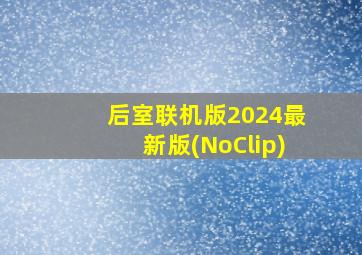 后室联机版2024最新版(NoClip)